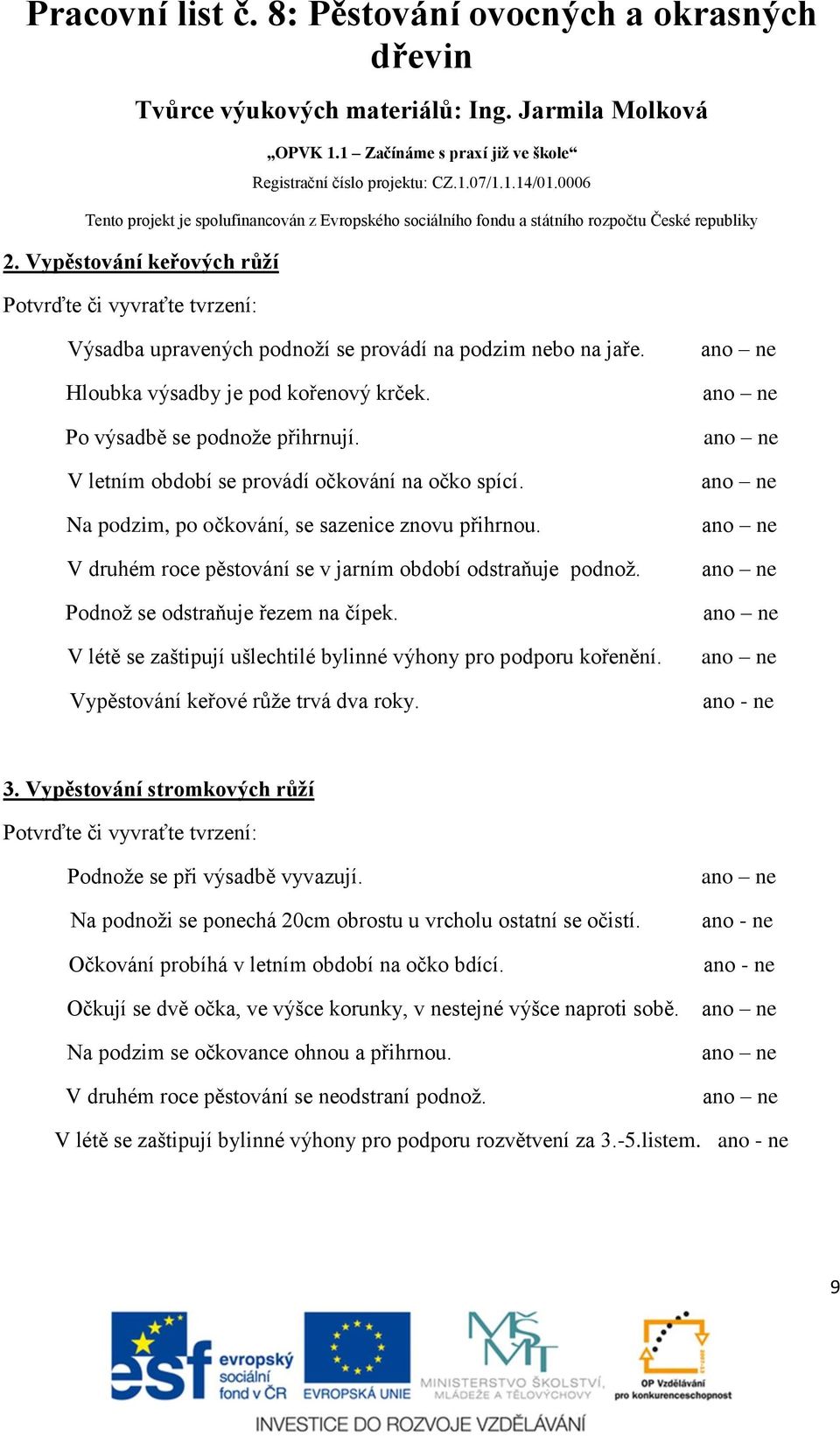 Pracovní list č. 8: Pěstování ovocných a okrasných dřevin

Tvůrce výukových materiálů: Ing. Jarmila Molková

„OPVK 1.1 – Začínáme s praxí již ve škole“

Registrační číslo projektu: CZ.1.07/1.1.14/01.0006

Tento projekt je spolufinancován z Evropského sociálního fondu a státního rozpočtu České republiky

2. Vypěstování keřových růží

Potvrďte či vyvraťte tvrzení:

Výsadba upravených podnoží se provádí na podzim nebo na jaře. ano – ne

Hloubka výsadby je pod kořenový krček. ano – ne

Po výsadbě se podnože přihrnují. ano – ne

V letním období se provádí očkování na očko spící. ano – ne

Na podzim, po očkování, se sazenice znovu přihrnou. ano – ne

V druhém roce pěstování se v jarním období odstraňuje podnož. ano – ne

Podnož se odstraňuje řezem na čípek. ano – ne

V létě se zaštipují ušlechtilé bylinné výhony pro podporu kořenění. ano – ne

Vypěstování keřové růže trvá dva roky. ano - ne

3. Vypěstování stromkových růží

Potvrďte či vyvraťte tvrzení:

Podnože se při výsadbě vyvazují. ano – ne

Na podnoži se ponechá 20cm obrostu u vrcholu ostatní se očistí. ano - ne

Očkování probíhá v letním období na očko bdící. ano - ne

Očkují se dvě očka, ve výšce korunky, v nestejné výšce naproti sobě. ano – ne

Na podzim se očkovance ohnou a přihrnou. ano – ne

V druhém roce pěstování se neodstraní podnož. ano – ne

V létě se zaštipují bylinné výhony pro podporu rozvětvení za 3.-5.listem. ano - ne

9

esf evropský sociální fond v ČR EVROPSKÁ UNIE MINISTERSTVO ŠKOLSTVÍ, MLÁDEŽE A TĚLOVÝCHOVY OP Vzdělávání pro konkurenceschopnost

INVESTICE DO ROZVOJE VZDĚLÁVÁNÍ